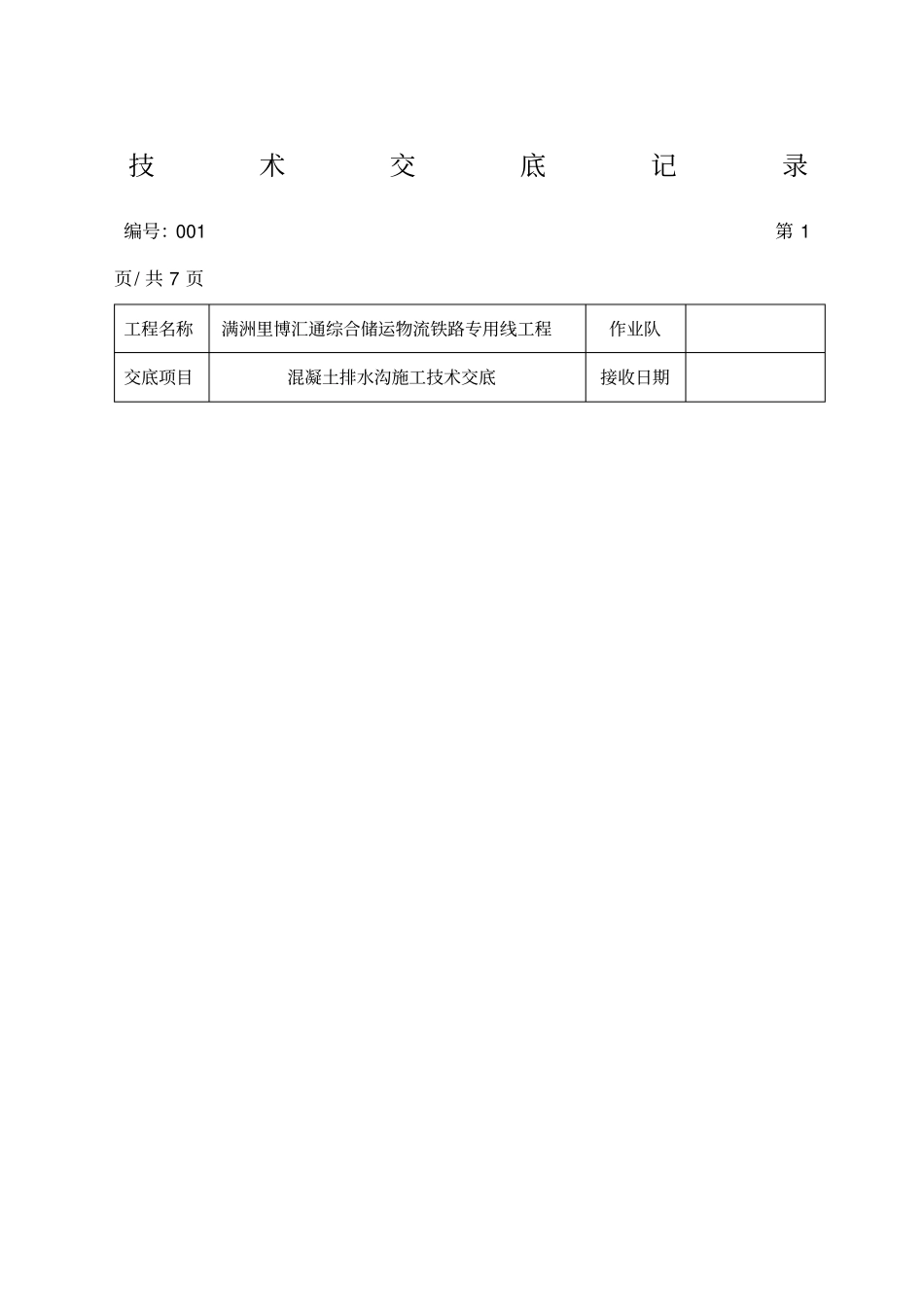 技 术 交 底 记 录

编号: 001 第 1 页/ 共 7 页

| 工程名称 | 满洲里博汇通综合储运物流铁路专用线工程 | 作业队 | |
|---|---|---|---|
| 交底项目 | 混凝土排水沟施工技术交底 | 接收日期 | |